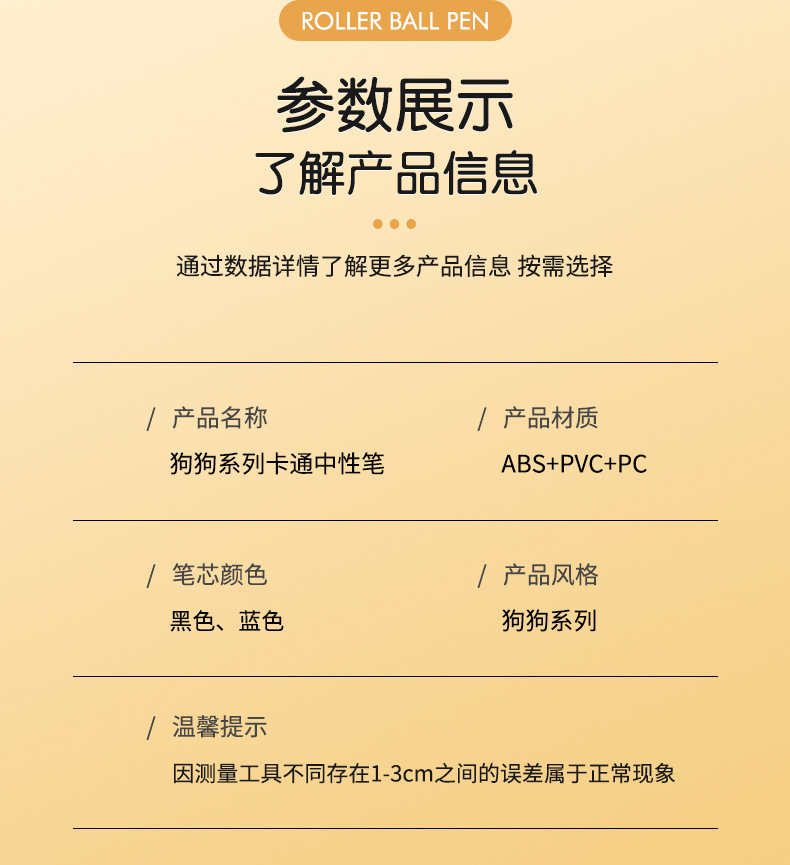 ROLLER BALL PEN

参数展示
了解产品信息

通过数据详情了解更多产品信息 按需选择

/ 产品名称
狗狗系列卡通中性笔

/ 产品材质
ABS+PVC+PC

/ 笔芯颜色
黑色、蓝色

/ 产品风格
狗狗系列

/ 温馨提示
因测量工具不同存在1-3cm之间的误差属于正常现象